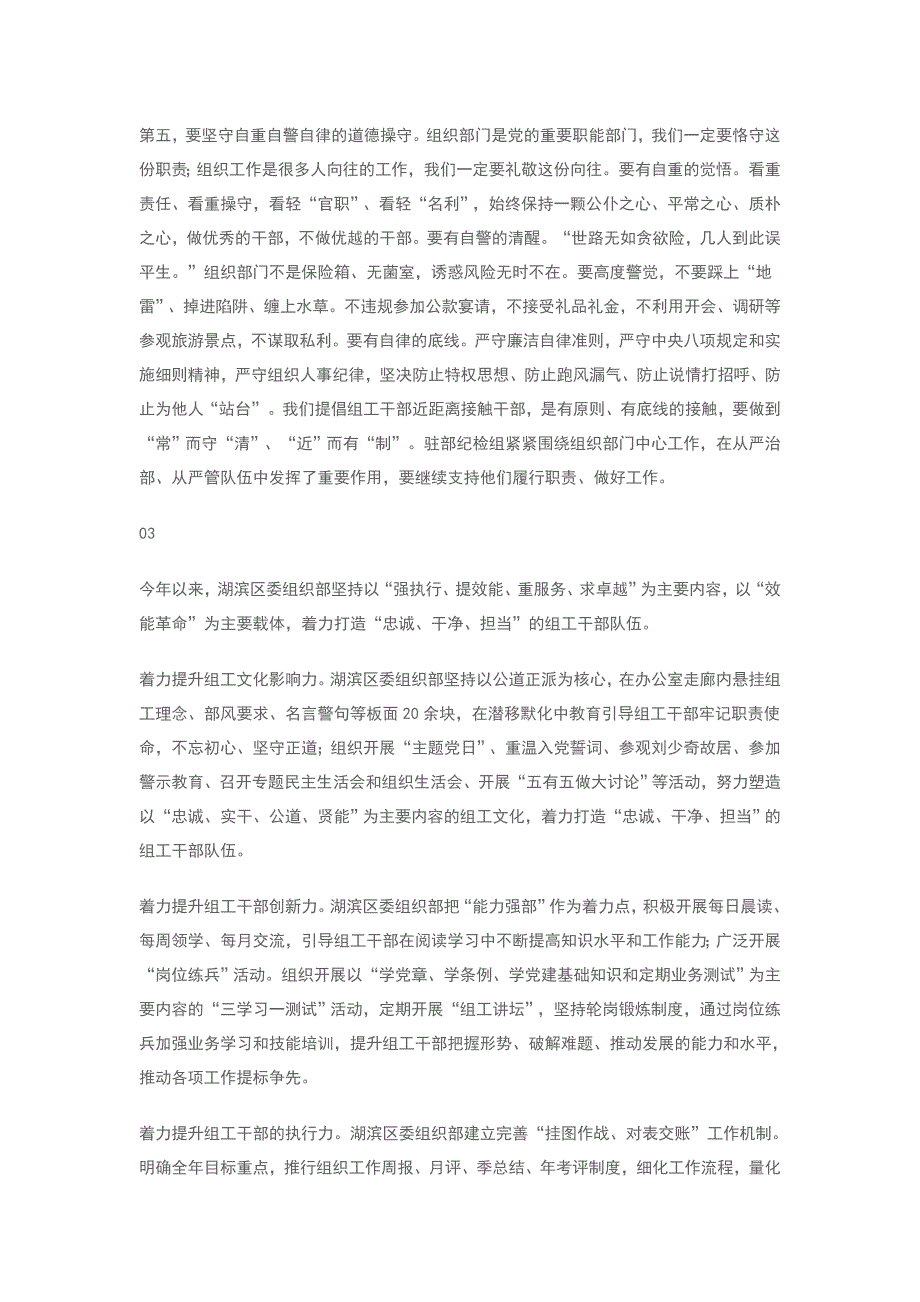 第五，要坚守自重自警自律的道德操守。组织部门是党的重要职能部门，我们一定要恪守这份职责；组织工作是很多人向往的工作，我们一定要礼敬这份向往。要有自重的觉悟。看重责任、看重操守，看轻“官职”、看轻“名利”，始终保持一颗公仆之心、平常之心、质朴之心，做优秀的干部，不做优越的干部。要有自警的清醒。“世路无如贪欲险，几人到此误平生。”组织部门不是保险箱、无菌室，诱惑风险无时不在。要高度警觉，不要踩上“地雷”、掉进陷阱、缠上水草。不违规参加公款宴请，不接受礼品礼金，不利用开会、调研等参观旅游景点，不谋取私利。要有自律的底线。严守廉洁自律准则，严守中央八项规定和实施细则精神，严守组织人事纪律，坚决防止特权思想、防止跑风漏气、防止说情打招呼、防止为他人“站台”。我们提倡组工干部近距离接触干部，是有原则、有底线的接触，要做到“常”而守“清”、“近”而有“制”。驻部纪检组紧紧围绕组织部门中心工作，在从严治部、从严管队伍中发挥了重要作用，要继续支持他们履行职责、做好工作。

03

今年以来，湖滨区委组织部坚持以“强执行、提效能、重服务、求卓越”为主要内容，以“效能革命”为主要载体，着力打造“忠诚、干净、担当”的组工干部队伍。

着力提升组工文化影响力。湖滨区委组织部坚持以公道正派为核心，在办公室走廊内悬挂组工理念、部风要求、名言警句等板面 20 余块，在潜移默化中教育引导组工干部牢记职责使命，不忘初心、坚守正道；组织开展“主题党日”、重温入党誓词、参观刘少奇故居、参加警示教育、召开专题民主生活会和组织生活会、开展“五有五做大讨论”等活动，努力塑造以“忠诚、实干、公道、贤能”为主要内容的组工文化，着力打造“忠诚、干净、担当”的组工干部队伍。

着力提升组工干部创新力。湖滨区委组织部把“能力强部”作为着力点，积极开展每日晨读、每周领学、每月交流，引导组工干部在阅读学习中不断提高知识水平和工作能力；广泛开展“岗位练兵”活动。组织开展以“学党章、学条例、学党建基础知识和定期业务测试”为主要内容的“三学习一测试”活动，定期开展“组工讲坛”，坚持轮岗锻炼制度，通过岗位练兵加强业务学习和技能培训，提升组工干部把握形势、破解难题、推动发展的能力和水平，推动各项工作提标争先。

着力提升组工干部的执行力。湖滨区委组织部建立完善“挂图作战、对表交账”工作机制。明确全年目标重点，推行组织工作周报、月评、季总结、年考评制度，细化工作流程，量化